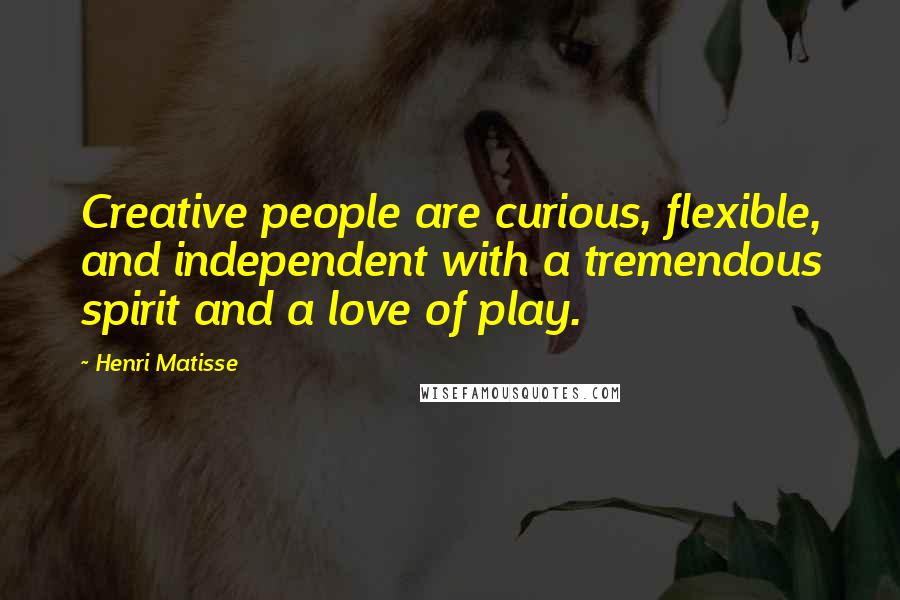 Creative people are curious, flexible, and independent with a tremendous spirit and a love of play.

~ Henri Matisse

WISEFAMOUSQUOTES.COM